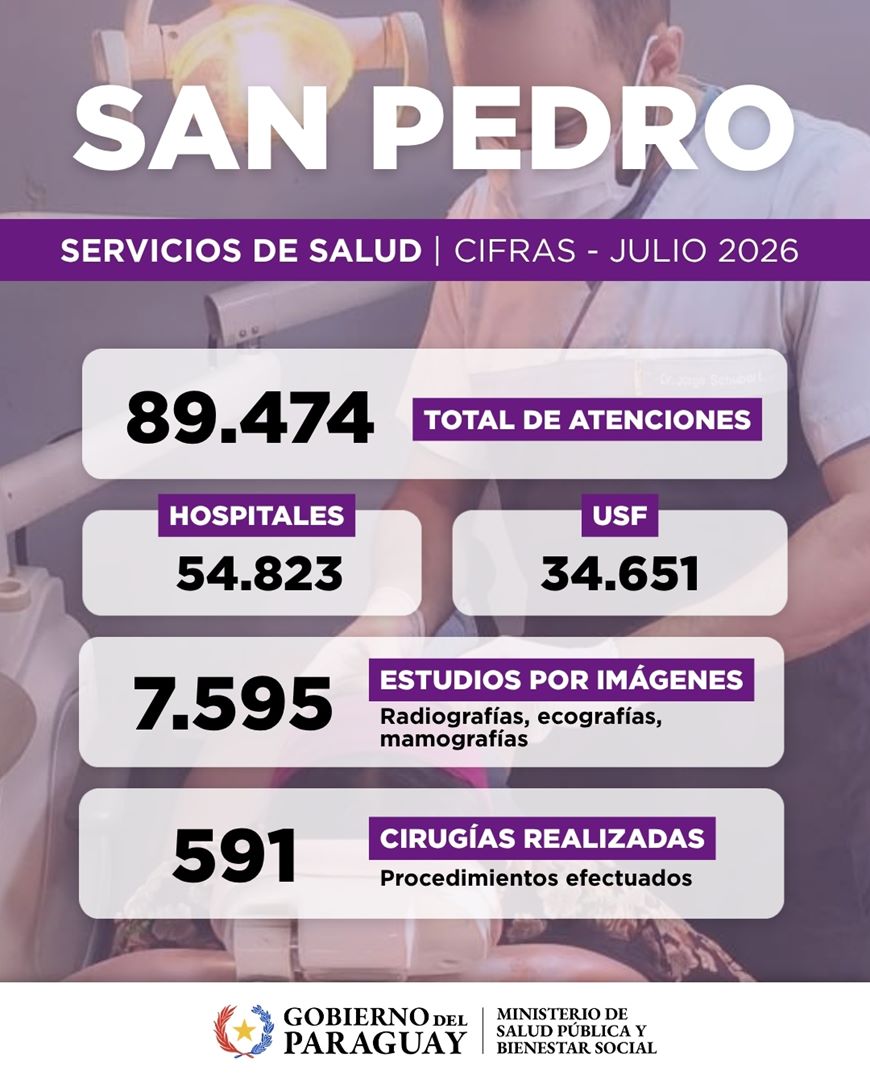 SAN PEDRO

SERVICIOS DE SALUD | CIFRAS - JULIO 2026

89.474 TOTAL DE ATENCIONES

HOSPITALES
54.823

USF
34.651

7.595 ESTUDIOS POR IMÁGENES
Radiografías, ecografías, mamografías

591 CIRUGÍAS REALIZADAS
Procedimientos efectuados

GOBIERNO DEL PARAGUAY
MINISTERIO DE SALUD PÚBLICA Y BIENESTAR SOCIAL